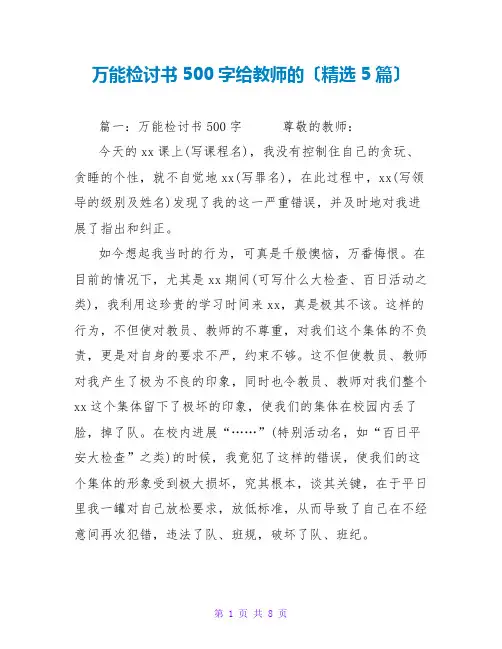 万能检讨书500字给教师的〔精选5篇〕

篇一：万能检讨书500字 尊敬的教师：

今天的xx课上(写课程名)，我没有控制住自己的贪玩、贪睡的个性，就不自觉地xx(写罪名)，在此过程中，xx(写领导的级别及姓名)发现了我的这一严重错误，并及时地对我进展了指出和纠正。

如今想起我当时的行为，可真是千般懊恼，万番悔恨。在目前的情况下，尤其是xx期间(可写什么大检查、百日活动之类)，我利用这珍贵的学习时间来xx，真是极其不该。这样的行为，不但使对教员、教师的不尊重，对我们这个集体的不负责，更是对自身的要求不严，约束不够。这不但使教员、教师对我产生了极为不良的印象，同时也令教员、教师对我们整个xx这个集体留下了极坏的印象，使我们的集体在校园内丢了脸，掉了队。在校内进展“……”(特别活动名，如“百日平安大检查”之类)的时候，我竟犯了这样的错误，使我们的这个集体的形象受到极大损坏，究其根本，谈其关键，在于平日里我一罐对自己放松要求，放低标准，从而导致了自己在不经意间再次犯错，违法了队、班规，破坏了队、班纪。

第1页 共8页